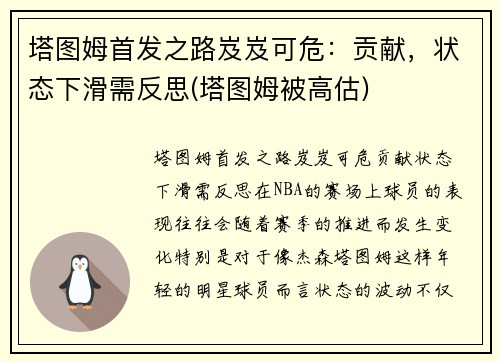 塔图姆首发之路岌岌可危：贡献，状态下滑需反思(塔图姆被高估)

塔图姆首发之路岌岌可危贡献状态下滑需反思在NBA的赛场上球员的表现往往会随着赛季的推进而发生变化特别是对于像杰森塔图姆这样年轻的明星球员而言状态的波动不仅